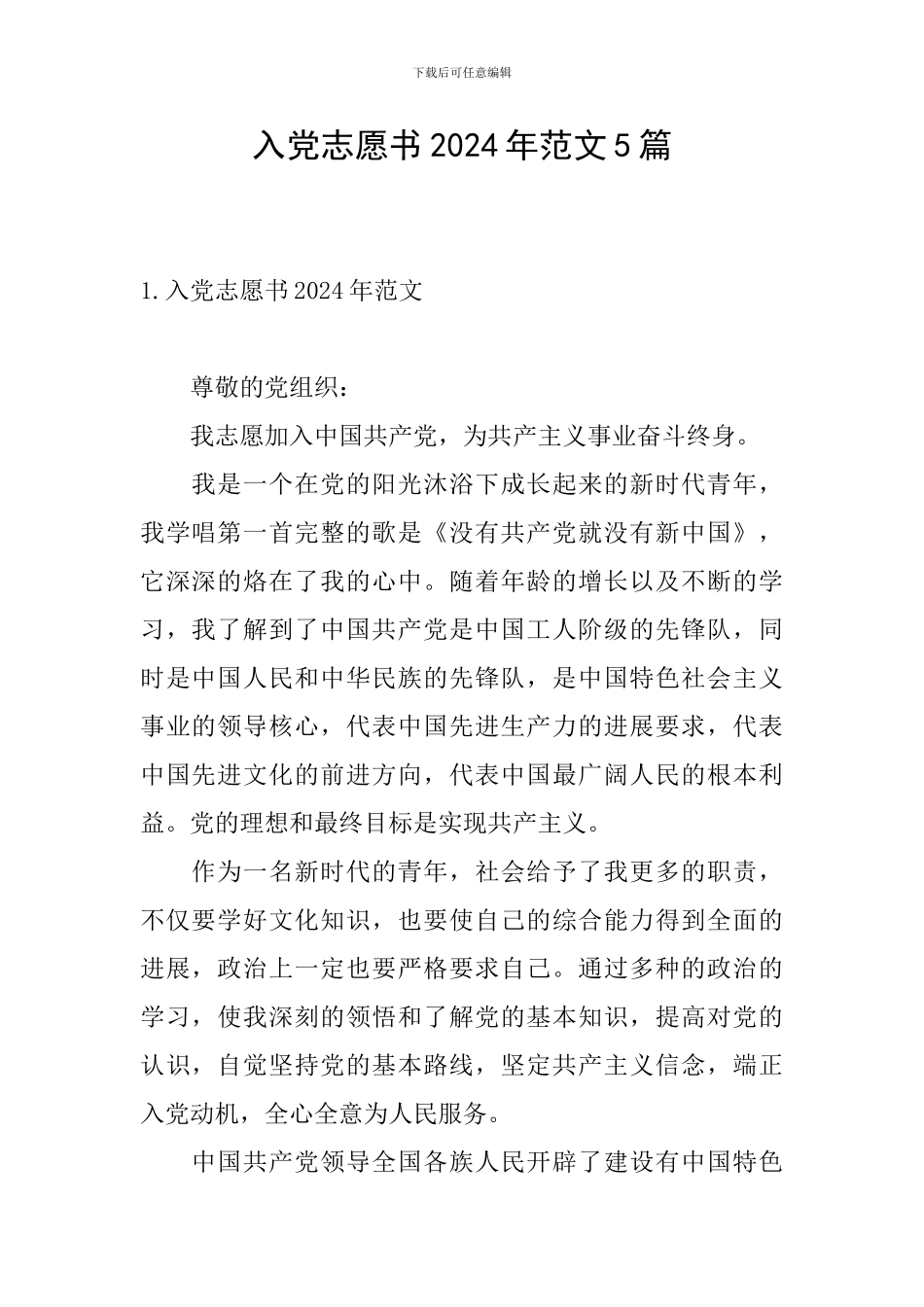 下载后可任意编辑

入党志愿书2024年范文5篇

1.入党志愿书2024年范文

尊敬的党组织：

我志愿加入中国共产党，为共产主义事业奋斗终身。

我是一个在党的阳光沐浴下成长起来的新时代青年，我学唱第一首完整的歌是《没有共产党就没有新中国》，它深深的烙在了我的心中。随着年龄的增长以及不断的学习，我了解到了中国共产党是中国工人阶级的先锋队，同时是中国人民和中华民族的先锋队，是中国特色社会主义事业的领导核心，代表中国先进生产力的进展要求，代表中国先进文化的前进方向，代表中国最广阔人民的根本利益。党的理想和最终目标是实现共产主义。

作为一名新时代的青年，社会给予了我更多的职责，不仅要学好文化知识，也要使自己的综合能力得到全面的进展，政治上一定也要严格要求自己。通过多种的政治的学习，使我深刻的领悟和了解党的基本知识，提高对党的认识，自觉坚持党的基本路线，坚定共产主义信念，端正入党动机，全心全意为人民服务。

中国共产党领导全国各族人民开辟了建设有中国特色